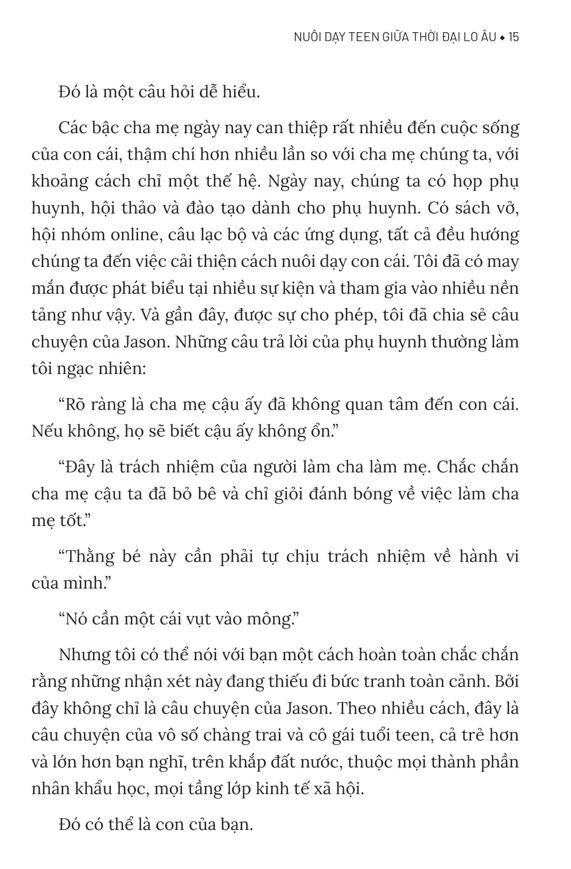 NUÔI DẠY TEEN GIỮA THỜI ĐẠI LO ÂU • 15

Đó là một câu hỏi dễ hiểu.

Các bậc cha mẹ ngày nay can thiệp rất nhiều đến cuộc sống của con cái, thậm chí hơn nhiều lần so với cha mẹ chúng ta, với khoảng cách chỉ một thế hệ. Ngày nay, chúng ta có họp phụ huynh, hội thảo và đào tạo dành cho phụ huynh. Có sách vở, hội nhóm online, câu lạc bộ và các ứng dụng, tất cả đều hướng chúng ta đến việc cải thiện cách nuôi dạy con cái. Tôi đã có may mắn được phát biểu tại nhiều sự kiện và tham gia vào nhiều nền tảng như vậy. Và gần đây, được sự cho phép, tôi đã chia sẻ câu chuyện của Jason. Những câu trả lời của phụ huynh thường làm tôi ngạc nhiên:

“Rõ ràng là cha mẹ cậu ấy đã không quan tâm đến con cái. Nếu không, họ sẽ biết cậu ấy không ổn.”

“Đây là trách nhiệm của người làm cha làm mẹ. Chắc chắn cha mẹ cậu ta đã bỏ bê và chỉ giỏi đánh bóng về việc làm cha mẹ tốt.”

“Thằng bé này cần phải tự chịu trách nhiệm về hành vi của mình.”

“Nó cần một cái vụt vào mông.”

Nhưng tôi có thể nói với bạn một cách hoàn toàn chắc chắn rằng những nhận xét này đang thiếu đi bức tranh toàn cảnh. Bởi đây không chỉ là câu chuyện của Jason. Theo nhiều cách, đây là câu chuyện của vô số chàng trai và cô gái tuổi teen, cả trẻ hơn và lớn hơn bạn nghĩ, trên khắp đất nước, thuộc mọi thành phần nhân khẩu học, mọi tầng lớp kinh tế xã hội.

Đó có thể là con của bạn.